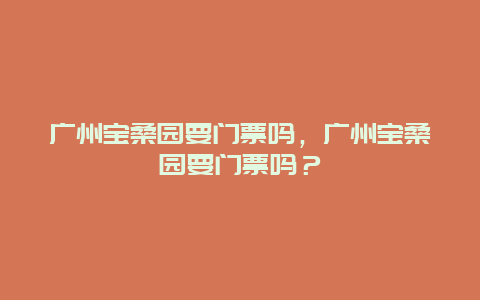 广州宝桑园要门票吗，广州宝桑园要门票吗？